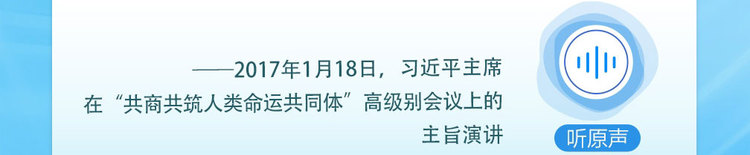 ——2017年1月18日，习近平主席在“共商共筑人类命运共同体”高级别会议上的主旨演讲

听原声